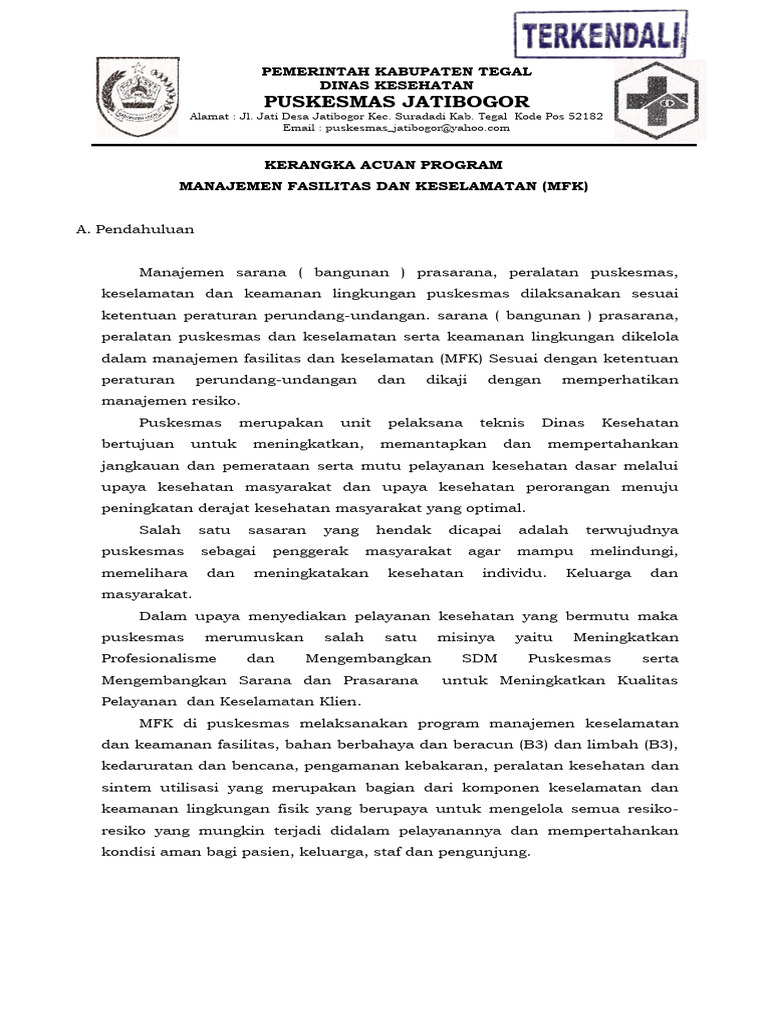 TERKENDALI

PEMERINTAH KABUPATEN TEGAL
DINAS KESEHATAN
PUSKESMAS JATIBOGOR
Alamat : Jl. Jati Desa Jatibogor Kec. Suradadi Kab. Tegal Kode Pos 52182
Email : puskesmas_jatibogor@yahoo.com

KERANGKA ACUAN PROGRAM
MANAJEMEN FASILITAS DAN KESELAMATAN (MFK)

A. Pendahuluan

Manajemen sarana ( bangunan ) prasarana, peralatan puskesmas, keselamatan dan keamanan lingkungan puskesmas dilaksanakan sesuai ketentuan peraturan perundang-undangan. sarana ( bangunan ) prasarana, peralatan puskesmas dan keselamatan serta keamanan lingkungan dikelola dalam manajemen fasilitas dan keselamatan (MFK) Sesuai dengan ketentuan peraturan perundang-undangan dan dikaji dengan memperhatikan manajemen resiko.

Puskesmas merupakan unit pelaksana teknis Dinas Kesehatan bertujuan untuk meningkatkan, memantapkan dan mempertahankan jangkauan dan pemerataan serta mutu pelayanan kesehatan dasar melalui upaya kesehatan masyarakat dan upaya kesehatan perorangan menuju peningkatan derajat kesehatan masyarakat yang optimal.

Salah satu sasaran yang hendak dicapai adalah terwujudnya puskesmas sebagai penggerak masyarakat agar mampu melindungi, memelihara dan meningkatakan kesehatan individu. Keluarga dan masyarakat.

Dalam upaya menyediakan pelayanan kesehatan yang bermutu maka puskesmas merumuskan salah satu misinya yaitu Meningkatkan Profesionalisme dan Mengembangkan SDM Puskesmas serta Mengembangkan Sarana dan Prasarana untuk Meningkatkan Kualitas Pelayanan dan Keselamatan Klien.

MFK di puskesmas melaksanakan program manajemen keselamatan dan keamanan fasilitas, bahan berbahaya dan beracun (B3) dan limbah (B3), kedaruratan dan bencana, pengamanan kebakaran, peralatan kesehatan dan sintem utilisasi yang merupakan bagian dari komponen keselamatan dan keamanan lingkungan fisik yang berupaya untuk mengelola semua resiko-resiko yang mungkin terjadi didalam pelayanannya dan mempertahankan kondisi aman bagi pasien, keluarga, staf dan pengunjung.